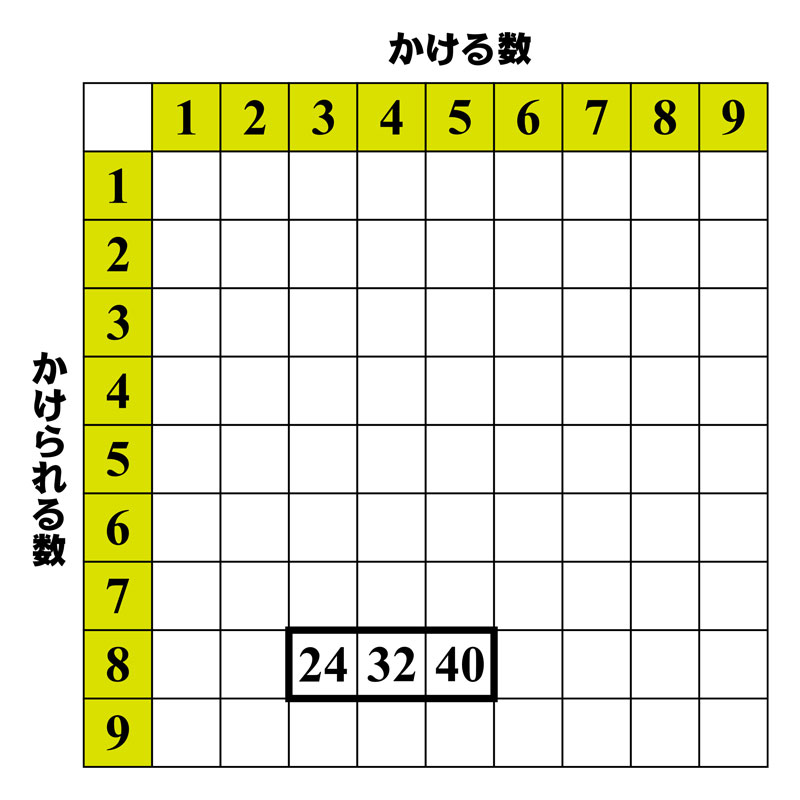 かける数

かけられる数

| | 1 | 2 | 3 | 4 | 5 | 6 | 7 | 8 | 9 |
|---|---|---|---|---|---|---|---|---|---|
| 1 | | | | | | | | | |
| 2 | | | | | | | | | |
| 3 | | | | | | | | | |
| 4 | | | | | | | | | |
| 5 | | | | | | | | | |
| 6 | | | | | | | | | |
| 7 | | | | | | | | | |
| 8 | | | 24 | 32 | 40 | | | | |
| 9 | | | | | | | | | |